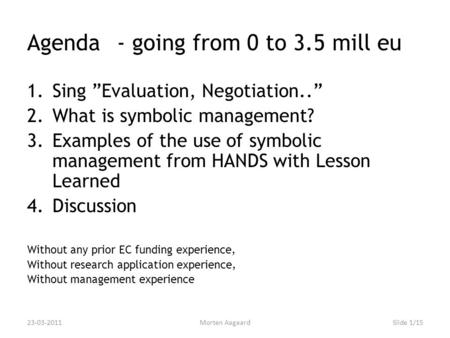 Agenda - going from 0 to 3.5 mill eu

1. Sing ”Evaluation, Negotiation..”
2. What is symbolic management?
3. Examples of the use of symbolic management from HANDS with Lesson Learned
4. Discussion

Without any prior EC funding experience,
Without research application experience,
Without management experience

23-03-2011 Morten Aagaard Slide 1/15